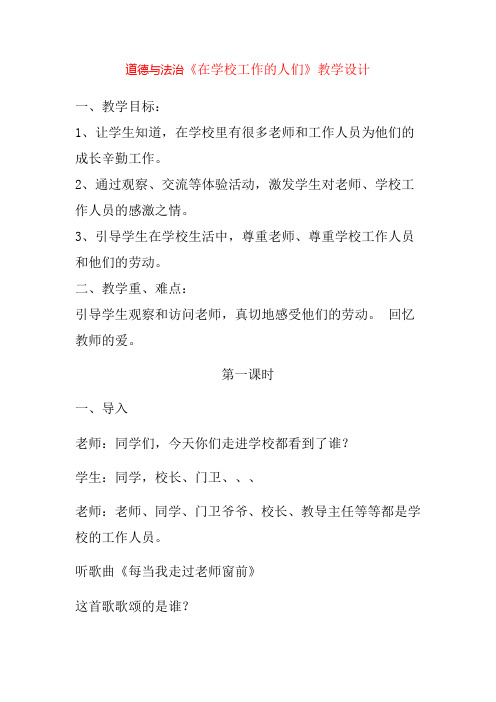 道德与法治《在学校工作的人们》教学设计

一、教学目标：

1、让学生知道，在学校里有很多老师和工作人员为他们的成长辛勤工作。

2、通过观察、交流等体验活动，激发学生对老师、学校工作人员的感激之情。

3、引导学生在学校生活中，尊重老师、尊重学校工作人员和他们的劳动。

二、教学重、难点：

引导学生观察和访问老师，真切地感受他们的劳动。 回忆教师的爱。

第一课时

一、导入

老师：同学们，今天你们走进学校都看到了谁？

学生：同学，校长、门卫、、、

老师：老师、同学、门卫爷爷、校长、教导主任等等都是学校的工作人员。

听歌曲《每当我走过老师窗前》

这首歌歌颂的是谁？